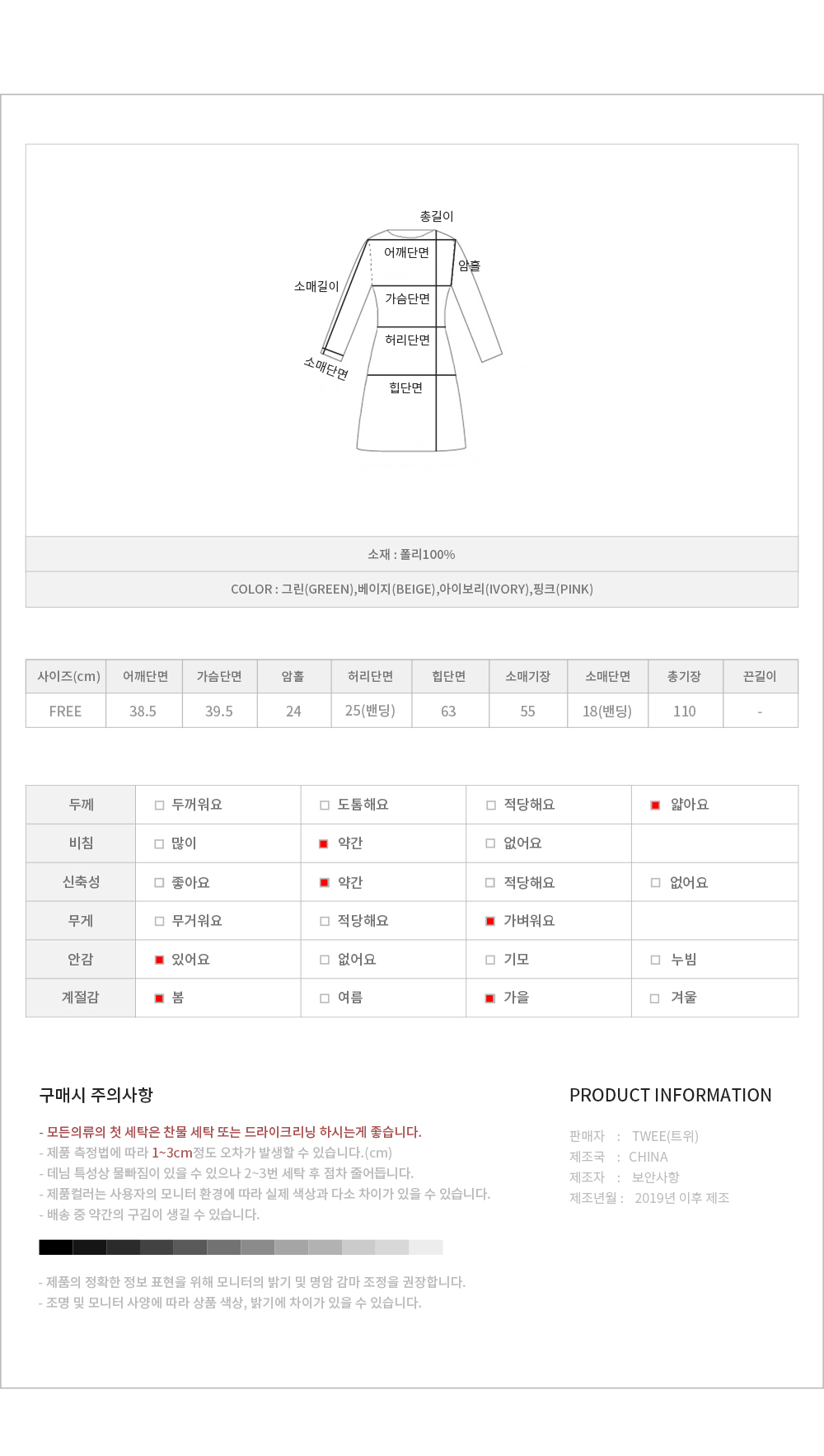 총길이
어깨단면
암홀
소매길이
가슴단면
허리단면
소매단면
힙단면

소재 : 폴리100%

COLOR : 그린(GREEN),베이지(BEIGE),아이보리(IVORY),핑크(PINK)

| 사이즈(cm) | 어깨단면 | 가슴단면 | 암홀 | 허리단면 | 힙단면 | 소매기장 | 소매단면 | 총기장 | 끈길이 |
|---|---|---|---|---|---|---|---|---|---|
| FREE | 38.5 | 39.5 | 24 | 25(밴딩) | 63 | 55 | 18(밴딩) | 110 | - |

| 두께 | □ 두꺼워요 | □ 도톰해요 | □ 적당해요 | ■ 얇아요 |
|---|---|---|---|---|
| 비침 | □ 많이 | ■ 약간 | □ 없어요 | |
| 신축성 | □ 좋아요 | ■ 약간 | □ 적당해요 | □ 없어요 |
| 무게 | □ 무거워요 | □ 적당해요 | ■ 가벼워요 | |
| 안감 | ■ 있어요 | □ 없어요 | □ 기모 | □ 누빔 |
| 계절감 | ■ 봄 | □ 여름 | ■ 가을 | □ 겨울 |

구매시 주의사항

- 모든의류의 첫 세탁은 찬물 세탁 또는 드라이크리닝 하시는게 좋습니다.
- 제품 측정법에 따라 1~3cm정도 오차가 발생할 수 있습니다.(cm)
- 데님 특성상 물빠짐이 있을 수 있으나 2~3번 세탁 후 점차 줄어듭니다.
- 제품컬러는 사용자의 모니터 환경에 따라 실제 색상과 다소 차이가 있을 수 있습니다.
- 배송 중 약간의 구김이 생길 수 있습니다.

- 제품의 정확한 정보 표현을 위해 모니터의 밝기 및 명암 감마 조정을 권장합니다.
- 조명 및 모니터 사양에 따라 상품 색상, 밝기에 차이가 있을 수 있습니다.

PRODUCT INFORMATION

판매자 : TWEE(트위)
제조국 : CHINA
제조자 : 보안사항
제조년월 : 2019년 이후 제조